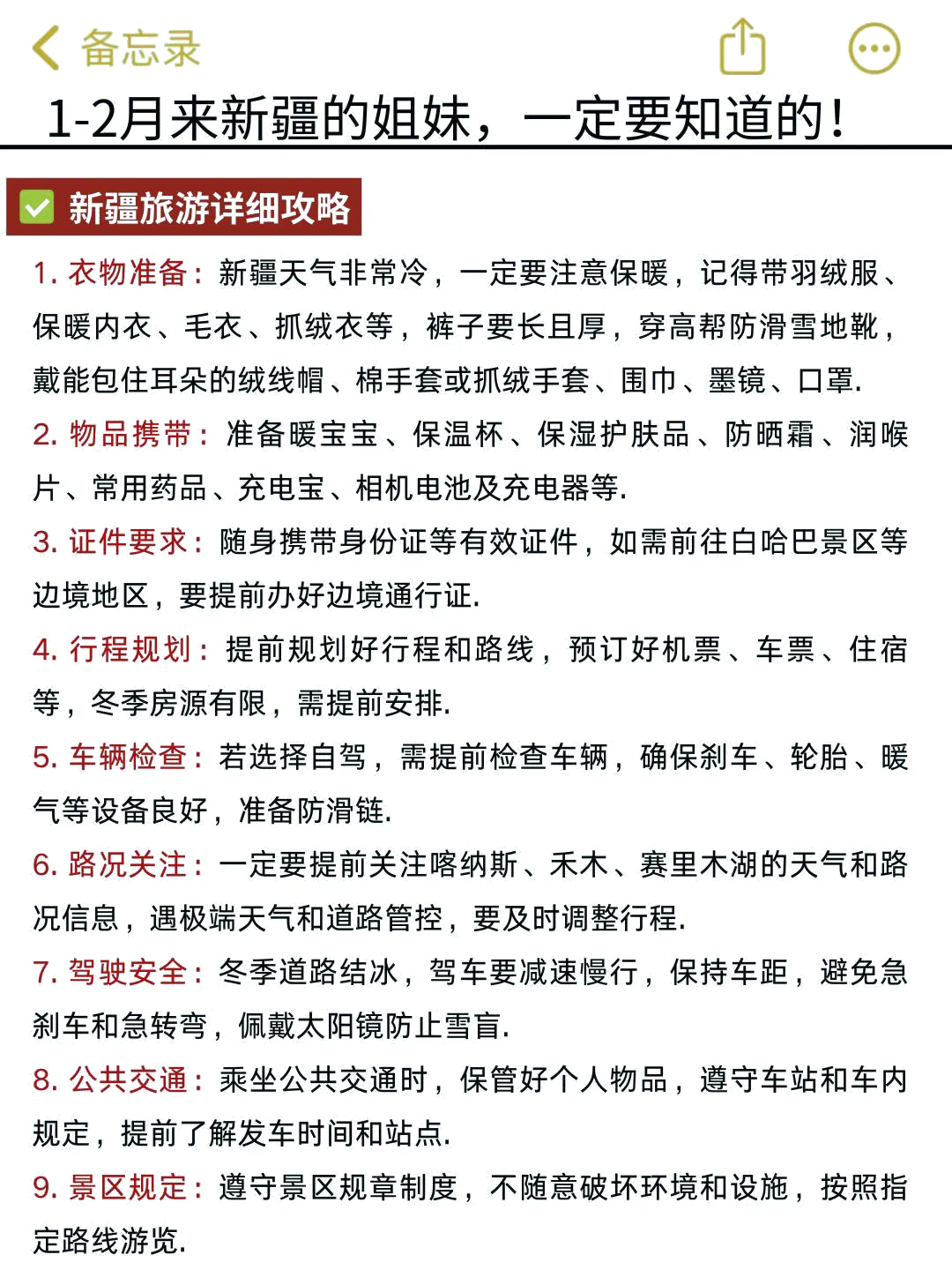 备忘录

1-2月来新疆的姐妹，一定要知道的！

新疆旅游详细攻略

1. 衣物准备：新疆天气非常冷，一定要注意保暖，记得带羽绒服、保暖内衣、毛衣、抓绒衣等，裤子要长且厚，穿高帮防滑雪地靴，戴能包住耳朵的绒线帽、棉手套或抓绒手套、围巾、墨镜、口罩.

2. 物品携带：准备暖宝宝、保温杯、保湿护肤品、防晒霜、润喉片、常用药品、充电宝、相机电池及充电器等.

3. 证件要求：随身携带身份证等有效证件，如需前往白哈巴景区等边境地区，要提前办好边境通行证.

4. 行程规划：提前规划好行程和路线，预订好机票、车票、住宿等，冬季房源有限，需提前安排.

5. 车辆检查：若选择自驾，需提前检查车辆，确保刹车、轮胎、暖气等设备良好，准备防滑链.

6. 路况关注：一定要提前关注喀纳斯、禾木、赛里木湖的天气和路况信息，遇极端天气和道路管控，要及时调整行程.

7. 驾驶安全：冬季道路结冰，驾车要减速慢行，保持车距，避免急刹车和急转弯，佩戴太阳镜防止雪盲.

8. 公共交通：乘坐公共交通时，保管好个人物品，遵守车站和车内规定，提前了解发车时间和站点.

9. 景区规定：遵守景区规章制度，不随意破坏环境和设施，按照指定路线游览.